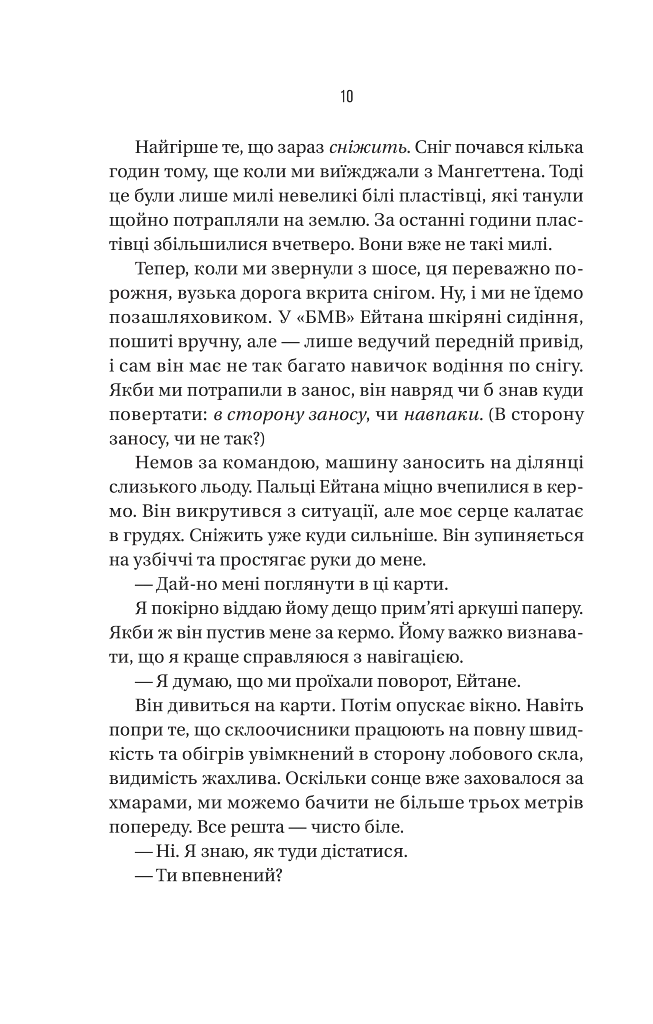 10

Найгірше те, що зараз сніжить. Сніг почався кілька годин тому, ще коли ми виїжджали з Мангеттена. Тоді це були лише милі невеликі білі пластівці, які танули щойно потрапляли на землю. За останні години пластівці збільшилися вчетверо. Вони вже не такі милі.

Тепер, коли ми звернули з шосе, ця переважно порожня, вузька дорога вкрита снігом. Ну, і ми не їдемо позашляховиком. У «БМВ» Ейтана шкіряні сидіння, пошиті вручну, але — лише ведучий передній привід, і сам він має не так багато навичок водіння по снігу. Якби ми потрапили в занос, він навряд чи б знав куди повертати: в сторону заносу, чи навпаки. (В сторону заносу, чи не так?)

Немов за командою, машину заносить на ділянці слизького льоду. Пальці Ейтана міцно вчепилися в кермо. Він викрутився з ситуації, але моє серце калатає в грудях. Сніжить уже куди сильніше. Він зупиняється на узбіччі та простягає руки до мене.

— Дай-но мені поглянути в ці карти.

Я покірно віддаю йому дещо прим'яті аркуші паперу. Якби ж він пустив мене за кермо. Йому важко визнавати, що я краще справляюся з навігацією.

— Я думаю, що ми проїхали поворот, Ейтане.

Він дивиться на карти. Потім опускає вікно. Навіть попри те, що склоочисники працюють на повну швидкість та обігрів увімкнений в сторону лобового скла, видимість жахлива. Оскільки сонце вже заховалося за хмарами, ми можемо бачити не більше трьох метрів попереду. Все решта — чисто біле.

— Ні. Я знаю, як туди дістатися.

— Ти впевнений?